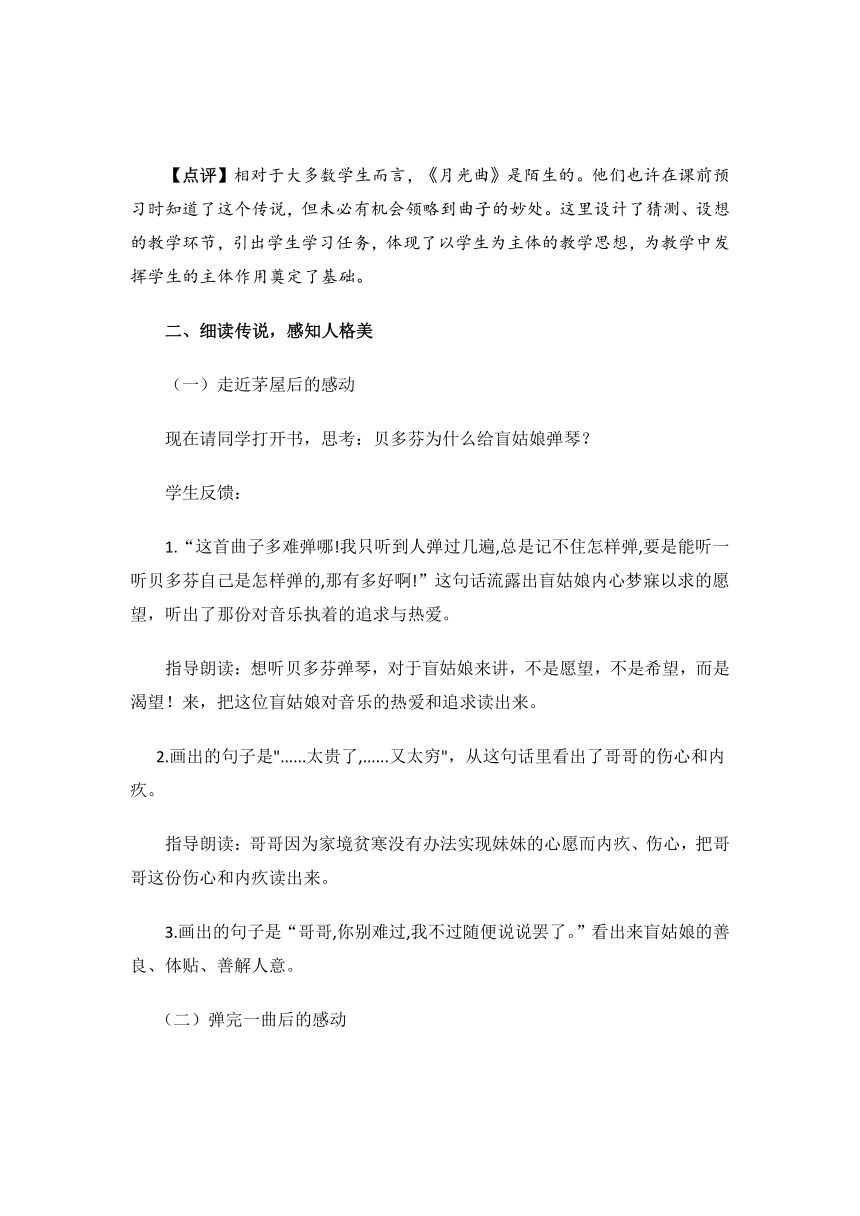 【点评】相对于大多数学生而言，《月光曲》是陌生的。他们也许在课前预习时知道了这个传说，但未必有机会领略到曲子的妙处。这里设计了猜测、设想的教学环节，引出学生学习任务，体现了以学生为主体的教学思想，为教学中发挥学生的主体作用奠定了基础。

二、细读传说，感知人格美

（一）走近茅屋后的感动

现在请同学打开书，思考：贝多芬为什么给盲姑娘弹琴？

学生反馈：

1.“这首曲子多难弹哪!我只听到人弹过几遍,总是记不住怎样弹,要是能听一听贝多芬自己是怎样弹的,那有多好啊!”这句话流露出盲姑娘内心梦寐以求的愿望，听出了那份对音乐执着的追求与热爱。

指导朗读：想听贝多芬弹琴，对于盲姑娘来讲，不是愿望，不是希望，而是渴望！来，把这位盲姑娘对音乐的热爱和追求读出来。

2.画出的句子是"......太贵了,......又太穷"，从这句话里看出了哥哥的伤心和内疚。

指导朗读：哥哥因为家境贫寒没有办法实现妹妹的心愿而内疚、伤心，把哥哥这份伤心和内疚读出来。

3.画出的句子是“哥哥,你别难过,我不过随便说说罢了。”看出来盲姑娘的善良、体贴、善解人意。

（二）弹完一曲后的感动